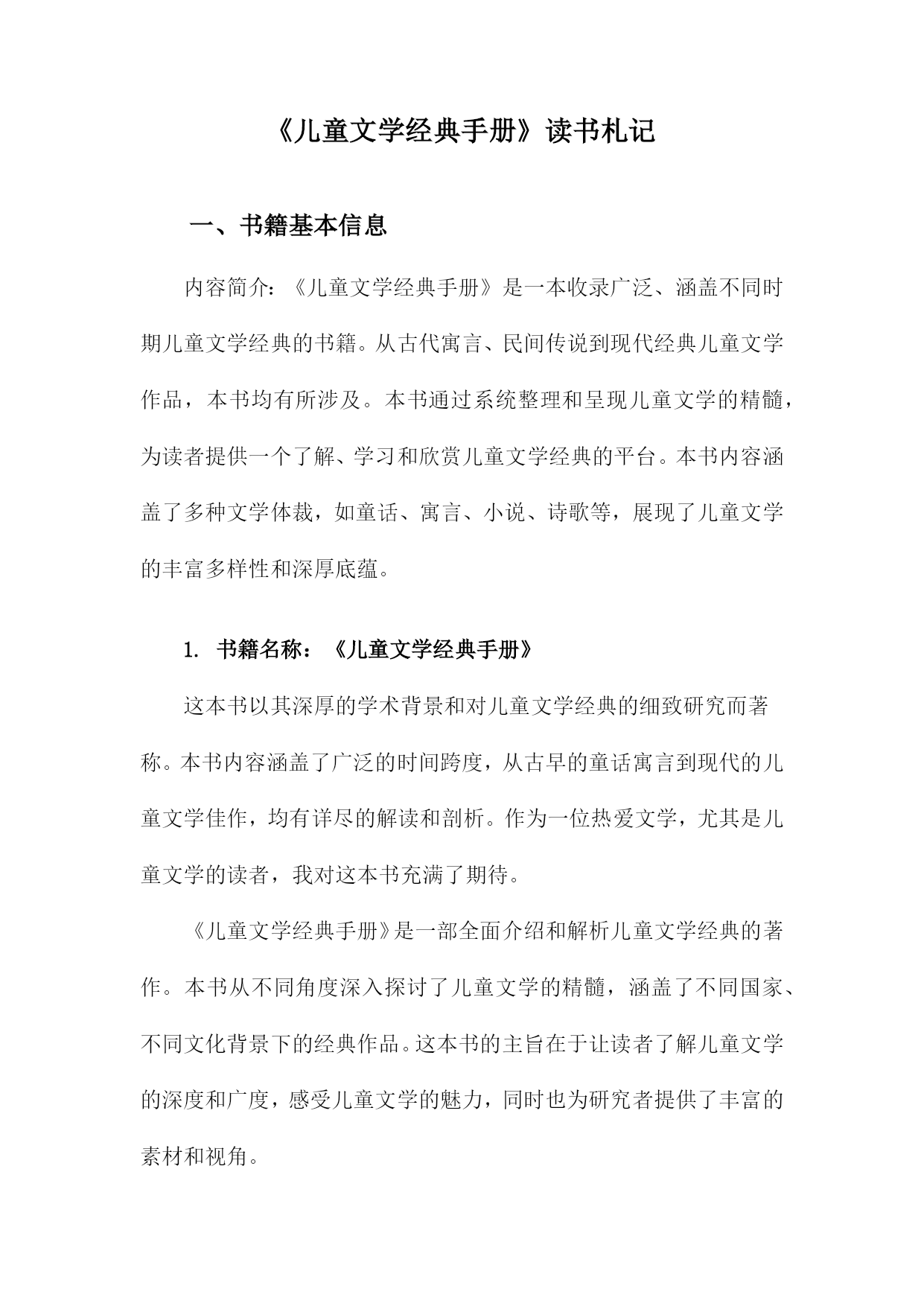 《儿童文学经典手册》读书札记

一、书籍基本信息

内容简介：《儿童文学经典手册》是一本收录广泛、涵盖不同时期儿童文学经典的书籍。从古代寓言、民间传说到现代经典儿童文学作品，本书均有所涉及。本书通过系统整理和呈现儿童文学的精髓，为读者提供一个了解、学习和欣赏儿童文学经典的平台。本书内容涵盖了多种文学体裁，如童话、寓言、小说、诗歌等，展现了儿童文学的丰富多样性和深厚底蕴。

1. 书籍名称：《儿童文学经典手册》

这本书以其深厚的学术背景和对儿童文学经典的细致研究而著称。本书内容涵盖了广泛的时间跨度，从古早的童话寓言到现代的儿童文学佳作，均有详尽的解读和剖析。作为一位热爱文学，尤其是儿童文学的读者，我对这本书充满了期待。

《儿童文学经典手册》是一部全面介绍和解析儿童文学经典的著作。本书从不同角度深入探讨了儿童文学的精髓，涵盖了不同国家、不同文化背景下的经典作品。这本书的主旨在于让读者了解儿童文学的深度和广度，感受儿童文学的魅力，同时也为研究者提供了丰富的素材和视角。